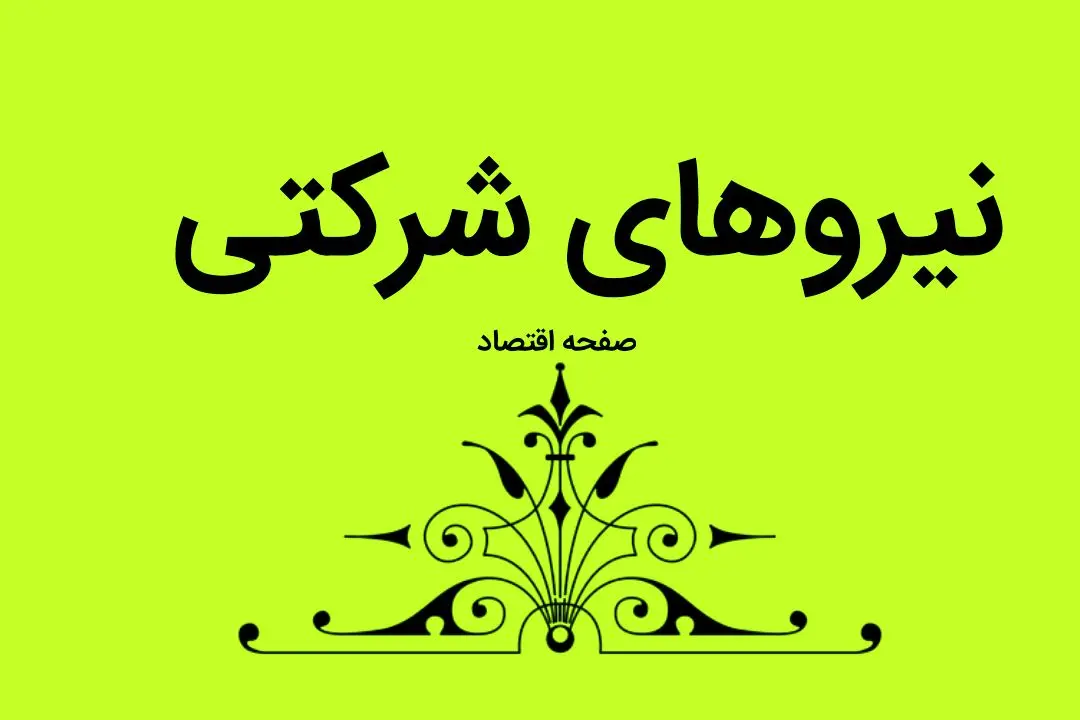 نیروهای شرکتی

صفحه اقتصاد